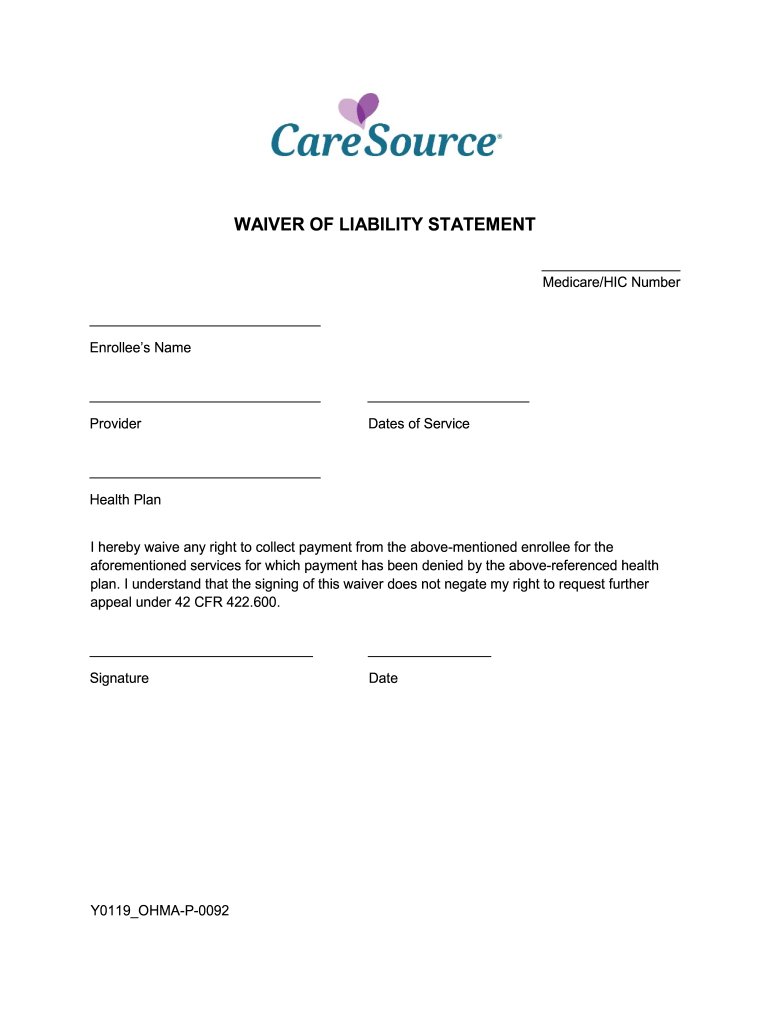 CareSource®

WAIVER OF LIABILITY STATEMENT

Medicare/HIC Number

Enrollee's Name

Provider

Dates of Service

Health Plan

I hereby waive any right to collect payment from the above-mentioned enrollee for the aforementioned services for which payment has been denied by the above-referenced health plan. I understand that the signing of this waiver does not negate my right to request further appeal under 42 CFR 422.600.

Signature

Date

Y0119_OHMA-P-0092